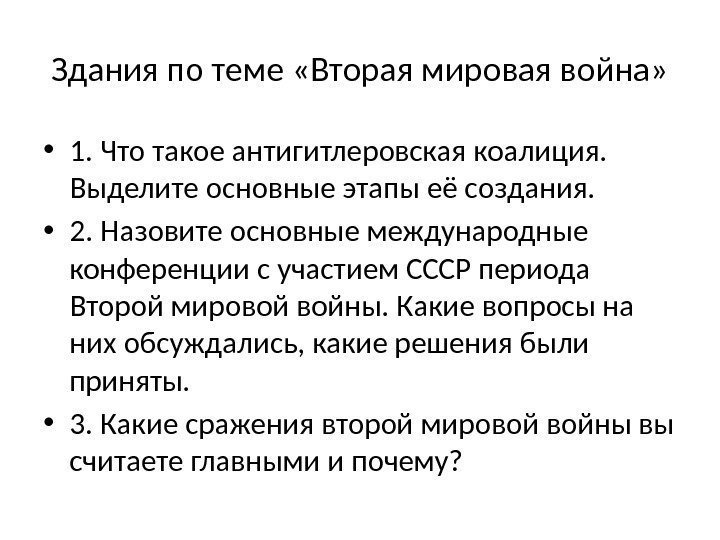 Здания по теме «Вторая мировая война»

• 1. Что такое антигитлеровская коалиция. Выделите основные этапы её создания.
• 2. Назовите основные международные конференции с участием СССР периода Второй мировой войны. Какие вопросы на них обсуждались, какие решения были приняты.
• 3. Какие сражения второй мировой войны вы считаете главными и почему?